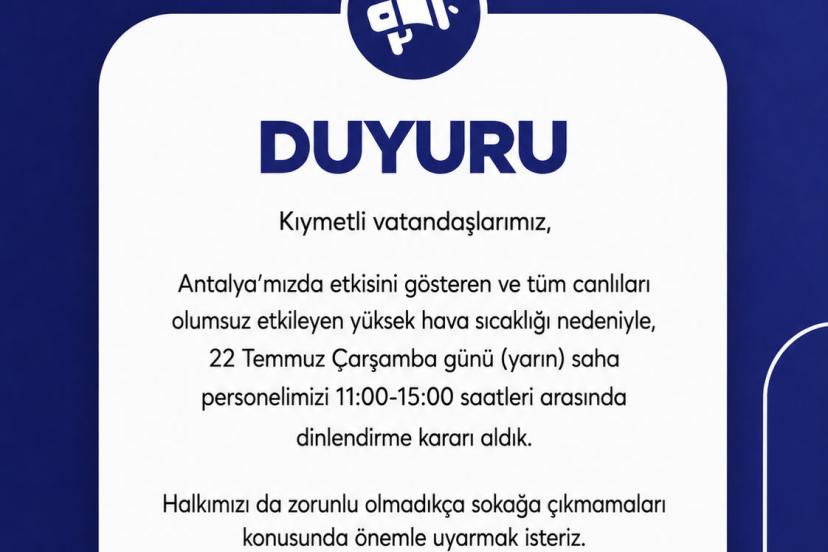 DUYURU

Kıymetli vatandaşlarımız,

Antalya'mızda etkisini gösteren ve tüm canlıları olumsuz etkileyen yüksek hava sıcaklığı nedeniyle, 22 Temmuz Çarşamba günü (yarın) saha personelimizi 11:00-15:00 saatleri arasında dinlendirme kararı aldık.

Halkımızı da zorunlu olmadıkça sokağa çıkmamaları konusunda önemle uyarmak isteriz.